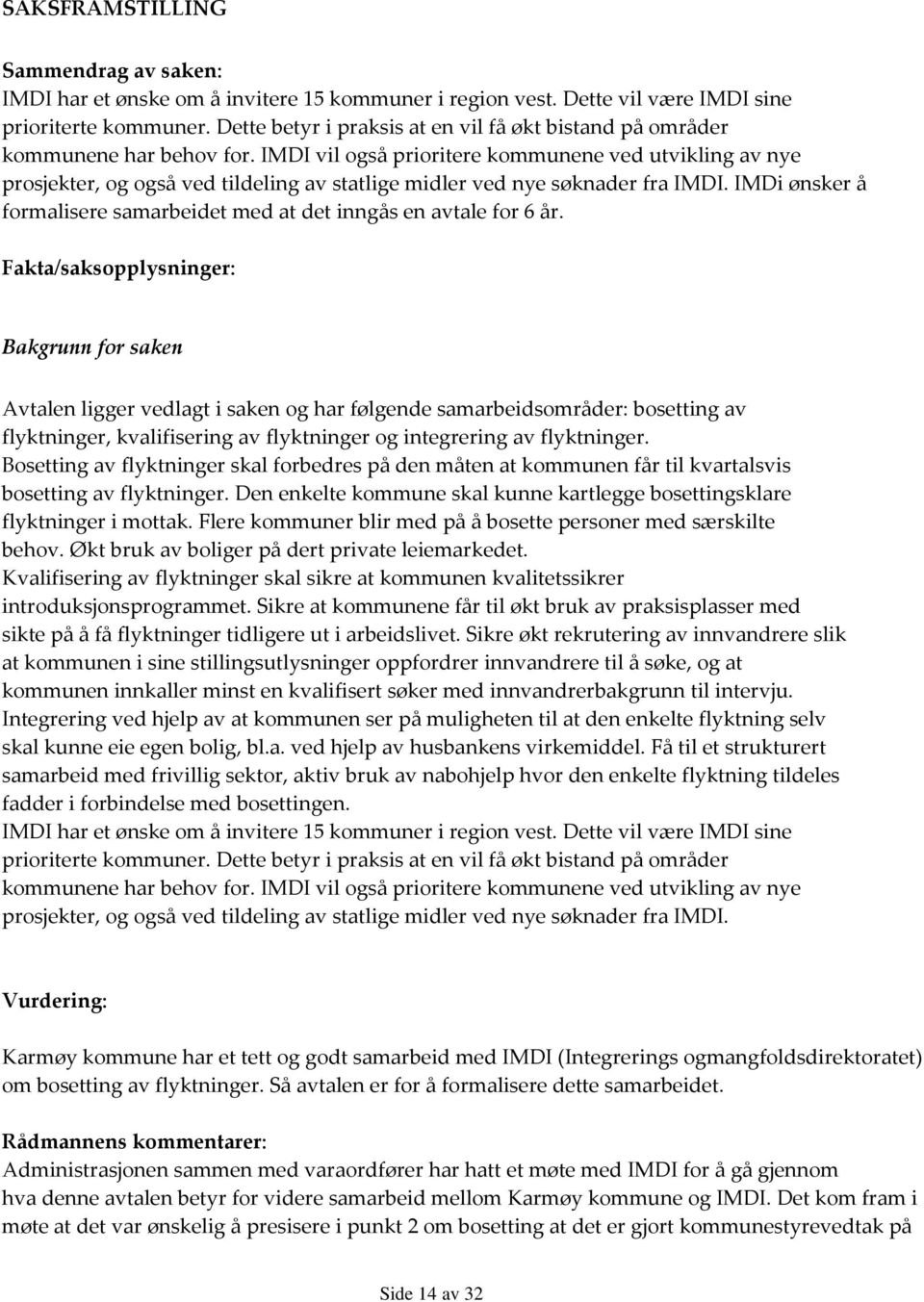 SAKSFRAMSTILLING

Sammendrag av saken:
IMDI har et ønske om å invitere 15 kommuner i region vest. Dette vil være IMDI sine prioriterte kommuner. Dette betyr i praksis at en vil få økt bistand på områder kommunene har behov for. IMDI vil også prioritere kommunene ved utvikling av nye prosjekter, og også ved tildeling av statlige midler ved nye søknader fra IMDI. IMDi ønsker å formalisere samarbeidet med at det inngås en avtale for 6 år.

Fakta/saksopplysninger:

Bakgrunn for saken

Avtalen ligger vedlagt i saken og har følgende samarbeidsområder: bosetting av flyktninger, kvalifisering av flyktninger og integrering av flyktninger.
Bosetting av flyktninger skal forbedres på den måten at kommunen får til kvartalsvis bosetting av flyktninger. Den enkelte kommune skal kunne kartlegge bosettingsklare flyktninger i mottak. Flere kommuner blir med på å bosette personer med særskilte behov. Økt bruk av boliger på dert private leiemarkedet.
Kvalifisering av flyktninger skal sikre at kommunen kvalitetssikrer introduksjonsprogrammet. Sikre at kommunene får til økt bruk av praksisplasser med sikte på å få flyktninger tidligere ut i arbeidslivet. Sikre økt rekrutering av innvandrere slik at kommunen i sine stillingsutlysninger oppfordrer innvandrere til å søke, og at kommunen innkaller minst en kvalifisert søker med innvandrerbakgrunn til intervju.
Integrering ved hjelp av at kommunen ser på muligheten til at den enkelte flyktning selv skal kunne eie egen bolig, bl.a. ved hjelp av husbankens virkemiddel. Få til et strukturert samarbeid med frivillig sektor, aktiv bruk av nabohjelp hvor den enkelte flyktning tildeles fadder i forbindelse med bosettingen.
IMDI har et ønske om å invitere 15 kommuner i region vest. Dette vil være IMDI sine prioriterte kommuner. Dette betyr i praksis at en vil få økt bistand på områder kommunene har behov for. IMDI vil også prioritere kommunene ved utvikling av nye prosjekter, og også ved tildeling av statlige midler ved nye søknader fra IMDI.

Vurdering:

Karmøy kommune har et tett og godt samarbeid med IMDI (Integrerings ogmangfoldsdirektoratet) om bosetting av flyktninger. Så avtalen er for å formalisere dette samarbeidet.

Rådmannens kommentarer:
Administrasjonen sammen med varaordfører har hatt et møte med IMDI for å gå gjennom hva denne avtalen betyr for videre samarbeid mellom Karmøy kommune og IMDI. Det kom fram i møte at det var ønskelig å presisere i punkt 2 om bosetting at det er gjort kommunestyrevedtak på

Side 14 av 32